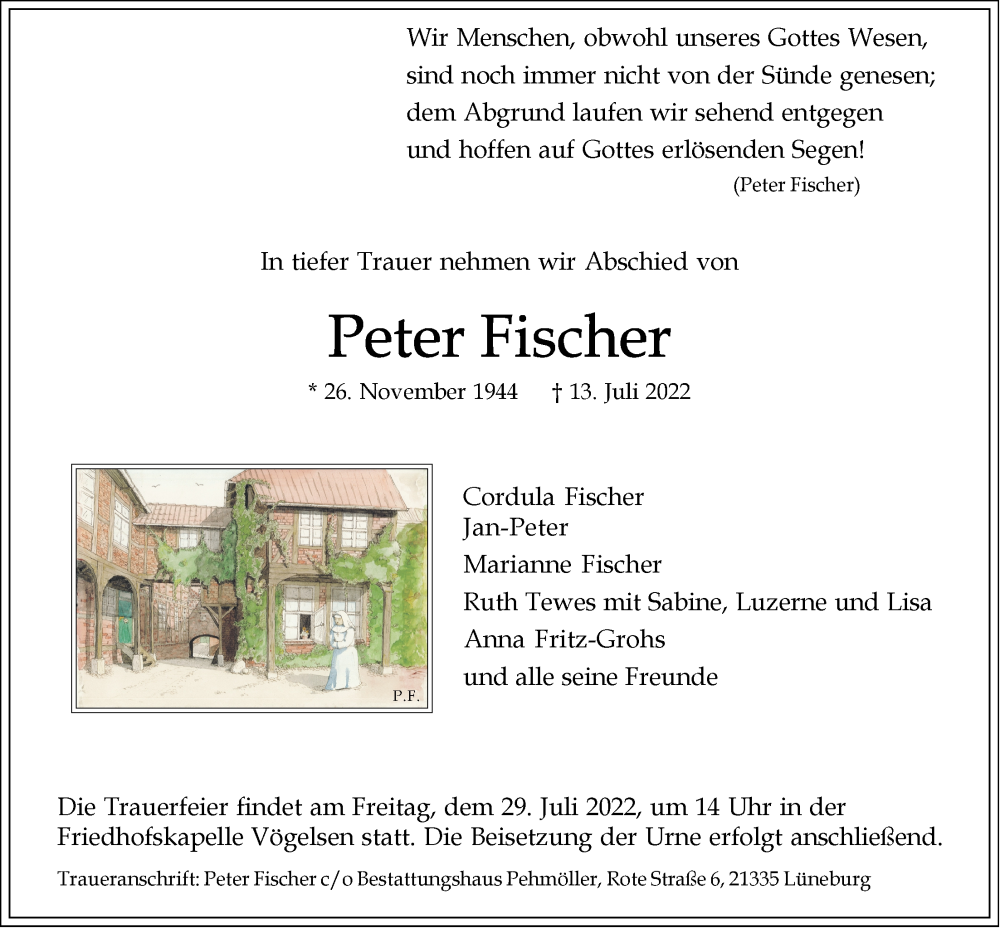 Wir Menschen, obwohl unseres Gottes Wesen,
sind noch immer nicht von der Sünde genesen;
dem Abgrund laufen wir sehend entgegen
und hoffen auf Gottes erlösenden Segen!
(Peter Fischer)

In tiefer Trauer nehmen wir Abschied von

Peter Fischer

* 26. November 1944 † 13. Juli 2022

P.F.

Cordula Fischer
Jan-Peter
Marianne Fischer
Ruth Tewes mit Sabine, Luzerne und Lisa
Anna Fritz-Grohs
und alle seine Freunde

Die Trauerfeier findet am Freitag, dem 29. Juli 2022, um 14 Uhr in der Friedhofskapelle Vögelsen statt. Die Beisetzung der Urne erfolgt anschließend.

Traueranschrift: Peter Fischer c/o Bestattungshaus Pehmöller, Rote Straße 6, 21335 Lüneburg